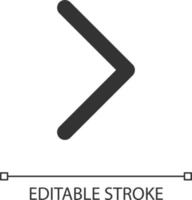 EDITABLE STROKE